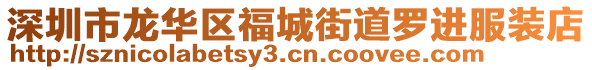 深圳市龙华区福城街道罗进服装店
http://sznicolabetsy3.cn.coovee.com